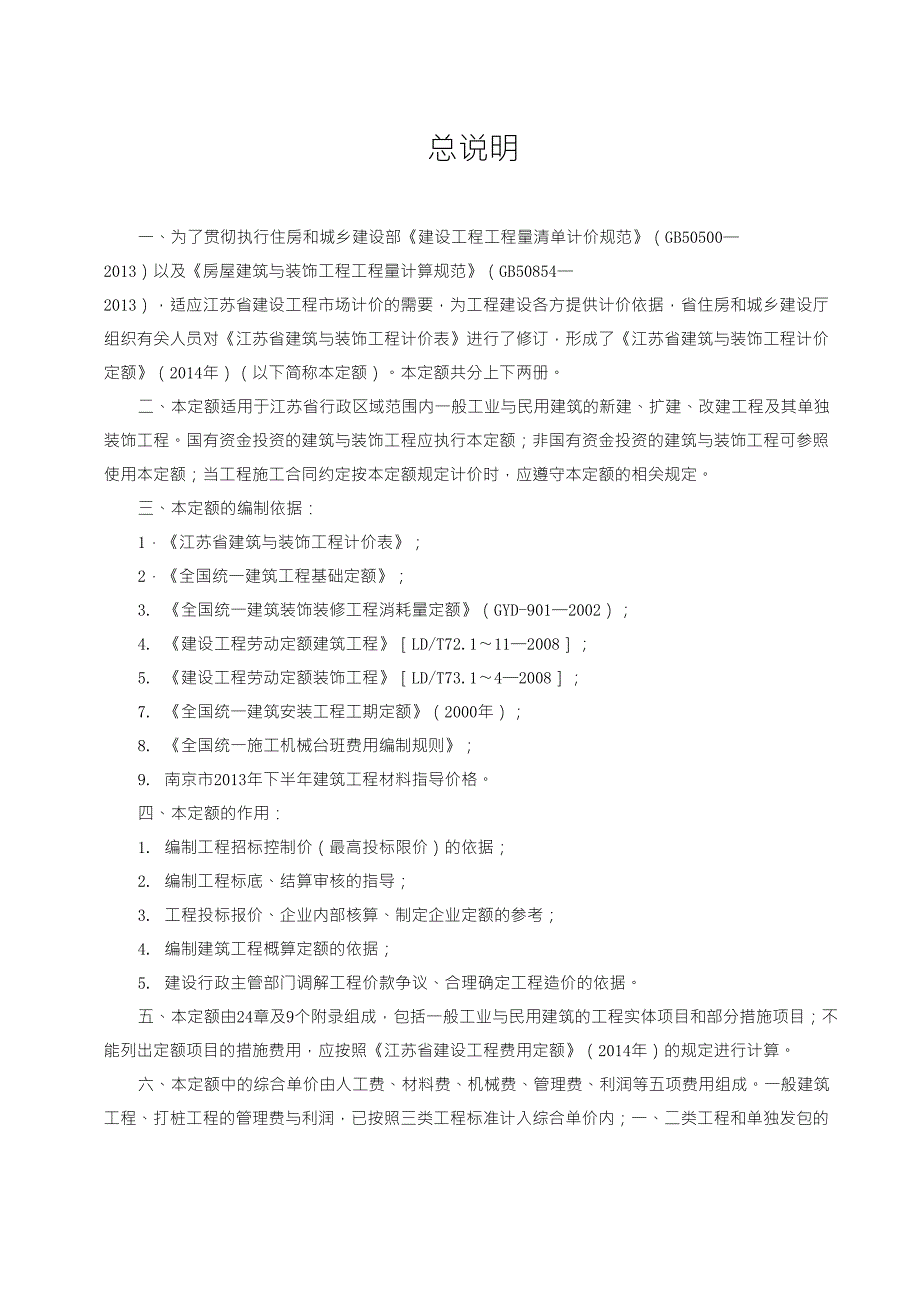 总说明

一、为了贯彻执行住房和城乡建设部《建设工程工程量清单计价规范》（GB50500—2013）以及《房屋建筑与装饰工程工程量计算规范》（GB50854—2013），适应江苏省建设工程市场计价的需要，为工程建设各方提供计价依据，省住房和城乡建设厅组织有关人员对《江苏省建筑与装饰工程计价表》进行了修订，形成了《江苏省建筑与装饰工程计价定额》（2014年）（以下简称本定额）。本定额共分上下两册。

二、本定额适用于江苏省行政区域范围内一般工业与民用建筑的新建、扩建、改建工程及其单独装饰工程。国有资金投资的建筑与装饰工程应执行本定额；非国有资金投资的建筑与装饰工程可参照使用本定额；当工程施工合同约定按本定额规定计价时，应遵守本定额的相关规定。

三、本定额的编制依据：

1.《江苏省建筑与装饰工程计价表》；

2.《全国统一建筑工程基础定额》；

3. 《全国统一建筑装饰装修工程消耗量定额》（GYD-901—2002）；

4. 《建设工程劳动定额建筑工程》［LD/T72.1～11—2008］；

5. 《建设工程劳动定额装饰工程》［LD/T73.1～4—2008］；

7. 《全国统一建筑安装工程工期定额》（2000年）；

8. 《全国统一施工机械台班费用编制规则》；

9. 南京市2013年下半年建筑工程材料指导价格。

四、本定额的作用：

1. 编制工程招标控制价（最高投标限价）的依据；

2. 编制工程标底、结算审核的指导；

3. 工程投标报价、企业内部核算、制定企业定额的参考；

4. 编制建筑工程概算定额的依据；

5. 建设行政主管部门调解工程价款争议、合理确定工程造价的依据。

五、本定额由24章及9个附录组成，包括一般工业与民用建筑的工程实体项目和部分措施项目；不能列出定额项目的措施费用，应按照《江苏省建设工程费用定额》（2014年）的规定进行计算。

六、本定额中的综合单价由人工费、材料费、机械费、管理费、利润等五项费用组成。一般建筑工程、打桩工程的管理费与利润，已按照三类工程标准计入综合单价内；一、二类工程和单独发包的